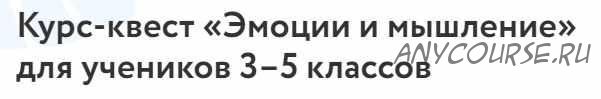 Курс-квест «Эмоции и мышление» для учеников 3–5 классов

ANYCOURSE.RU